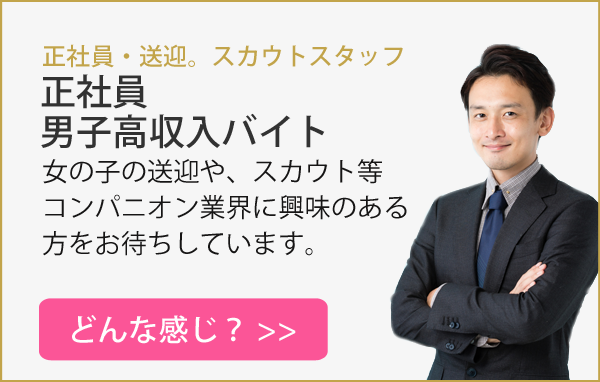 正社員・送迎。スカウトスタッフ

正社員
男子高収入バイト

女の子の送迎や、スカウト等コンパニオン業界に興味のある方をお待ちしています。

どんな感じ？ >>